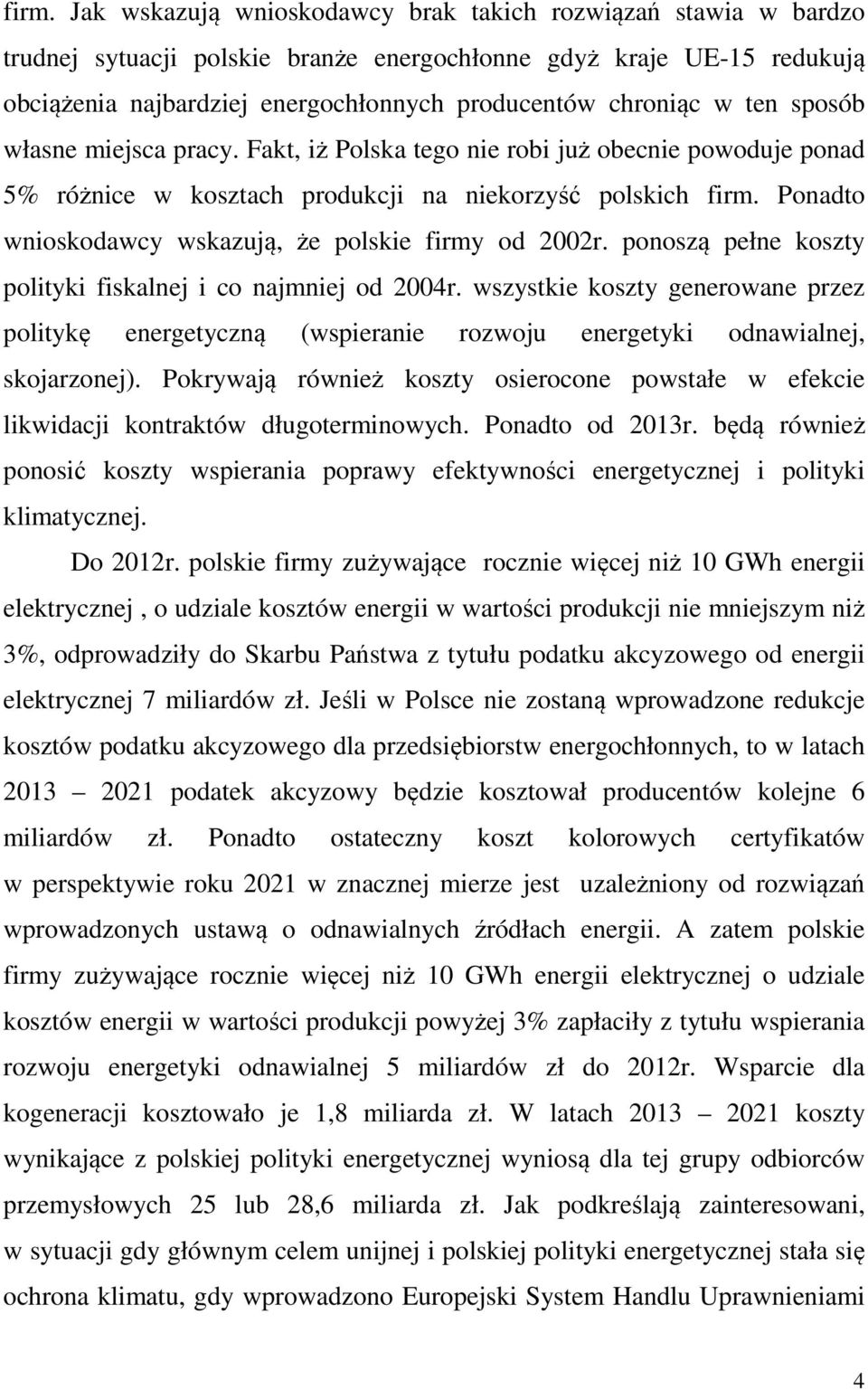 firm. Jak wskazują wnioskodawcy brak takich rozwiązań stawia w bardzo trudnej sytuacji polskie branże energochłonne gdyż kraje UE-15 redukują obciążenia najbardziej energochłonnych producentów chroniąc w ten sposób własne miejsca pracy. Fakt, iż Polska tego nie robi już obecnie powoduje ponad 5% różnice w kosztach produkcji na niekorzyść polskich firm. Ponadto wnioskodawcy wskazują, że polskie firmy od 2002r. ponoszą pełne koszty polityki fiskalnej i co najmniej od 2004r. wszystkie koszty generowane przez politykę energetyczną (wspieranie rozwoju energetyki odnawialnej, skojarzonej). Pokrywają również koszty osierocone powstałe w efekcie likwidacji kontraktów długoterminowych. Ponadto od 2013r. będą również ponosić koszty wspierania poprawy efektywności energetycznej i polityki klimatycznej.

Do 2012r. polskie firmy zużywające rocznie więcej niż 10 GWh energii elektrycznej , o udziale kosztów energii w wartości produkcji nie mniejszym niż 3%, odprowadziły do Skarbu Państwa z tytułu podatku akcyzowego od energii elektrycznej 7 miliardów zł. Jeśli w Polsce nie zostaną wprowadzone redukcje kosztów podatku akcyzowego dla przedsiębiorstw energochłonnych, to w latach 2013 – 2021 podatek akcyzowy będzie kosztował producentów kolejne 6 miliardów zł. Ponadto ostateczny koszt kolorowych certyfikatów w perspektywie roku 2021 w znacznej mierze jest uzależniony od rozwiązań wprowadzonych ustawą o odnawialnych źródłach energii. A zatem polskie firmy zużywające rocznie więcej niż 10 GWh energii elektrycznej o udziale kosztów energii w wartości produkcji powyżej 3% zapłaciły z tytułu wspierania rozwoju energetyki odnawialnej 5 miliardów zł do 2012r. Wsparcie dla kogeneracji kosztowało je 1,8 miliarda zł. W latach 2013 – 2021 koszty wynikające z polskiej polityki energetycznej wyniosą dla tej grupy odbiorców przemysłowych 25 lub 28,6 miliarda zł. Jak podkreślają zainteresowani, w sytuacji gdy głównym celem unijnej i polskiej polityki energetycznej stała się ochrona klimatu, gdy wprowadzono Europejski System Handlu Uprawnieniami

4